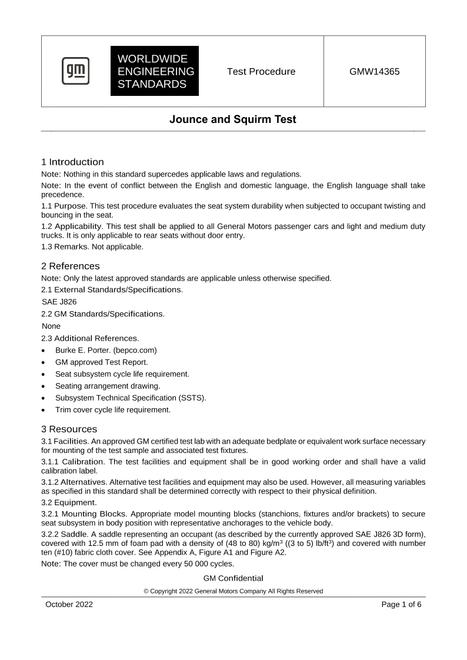 GM

WORLDWIDE
ENGINEERING
STANDARDS

Test Procedure

GMW14365

Jounce and Squirm Test

1 Introduction

Note: Nothing in this standard supercedes applicable laws and regulations.

Note: In the event of conflict between the English and domestic language, the English language shall take precedence.

1.1 Purpose. This test procedure evaluates the seat system durability when subjected to occupant twisting and bouncing in the seat.

1.2 Applicability. This test shall be applied to all General Motors passenger cars and light and medium duty trucks. It is only applicable to rear seats without door entry.

1.3 Remarks. Not applicable.

2 References

Note: Only the latest approved standards are applicable unless otherwise specified.

2.1 External Standards/Specifications.

SAE J826

2.2 GM Standards/Specifications.

None

2.3 Additional References.

• Burke E. Porter. (bepco.com)
• GM approved Test Report.
• Seat subsystem cycle life requirement.
• Seating arrangement drawing.
• Subsystem Technical Specification (SSTS).
• Trim cover cycle life requirement.

3 Resources

3.1 Facilities. An approved GM certified test lab with an adequate bedplate or equivalent work surface necessary for mounting of the test sample and associated test fixtures.

3.1.1 Calibration. The test facilities and equipment shall be in good working order and shall have a valid calibration label.

3.1.2 Alternatives. Alternative test facilities and equipment may also be used. However, all measuring variables as specified in this standard shall be determined correctly with respect to their physical definition.

3.2 Equipment.

3.2.1 Mounting Blocks. Appropriate model mounting blocks (stanchions, fixtures and/or brackets) to secure seat subsystem in body position with representative anchorages to the vehicle body.

3.2.2 Saddle. A saddle representing an occupant (as described by the currently approved SAE J826 3D form), covered with 12.5 mm of foam pad with a density of (48 to 80) kg/m³ ((3 to 5) lb/ft³) and covered with number ten (#10) fabric cloth cover. See Appendix A, Figure A1 and Figure A2.

Note: The cover must be changed every 50 000 cycles.

GM Confidential

© Copyright 2022 General Motors Company All Rights Reserved

October 2022

Page 1 of 6